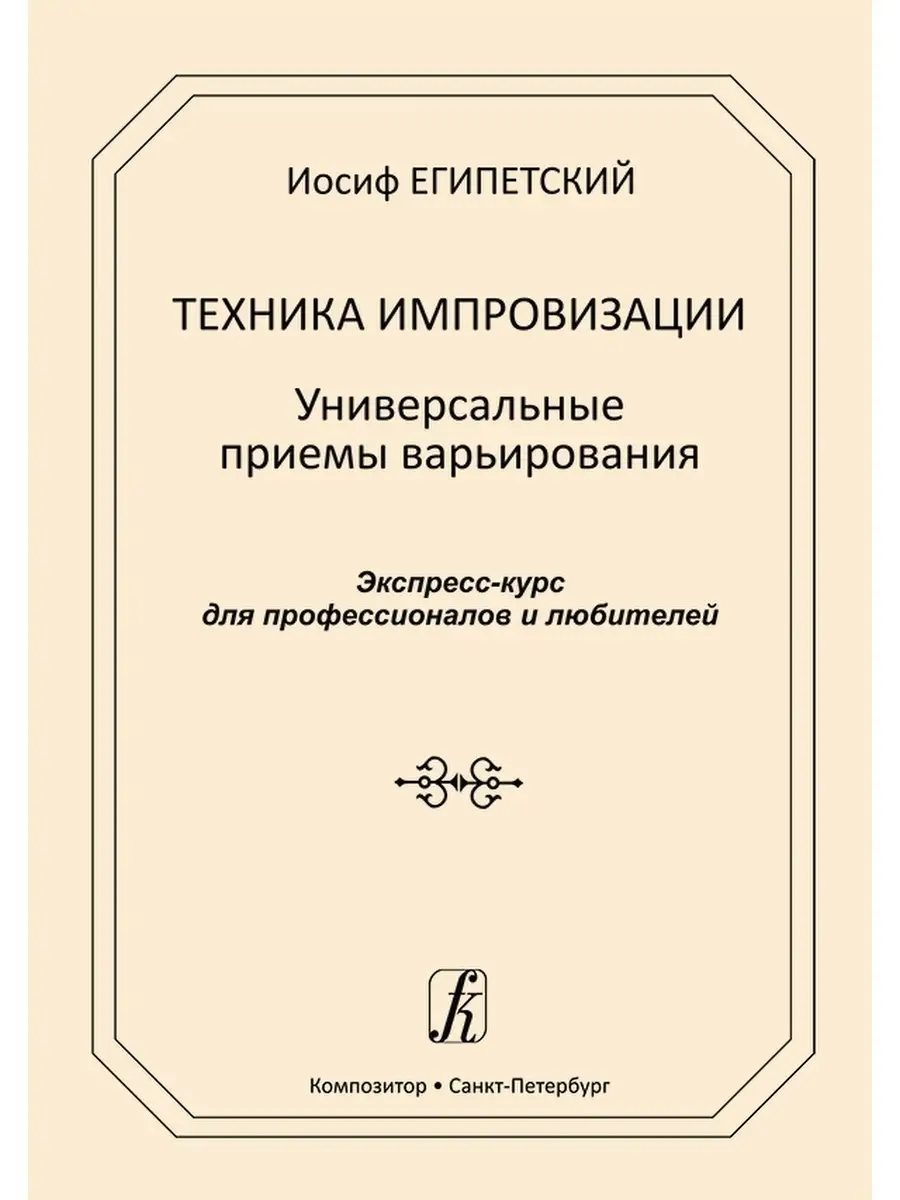 Иосиф ЕГИПЕТСКИЙ

ТЕХНИКА ИМПРОВИЗАЦИИ

Универсальные
приемы варьирования

Экспресс-курс
для профессионалов и любителей

Композитор • Санкт-Петербург